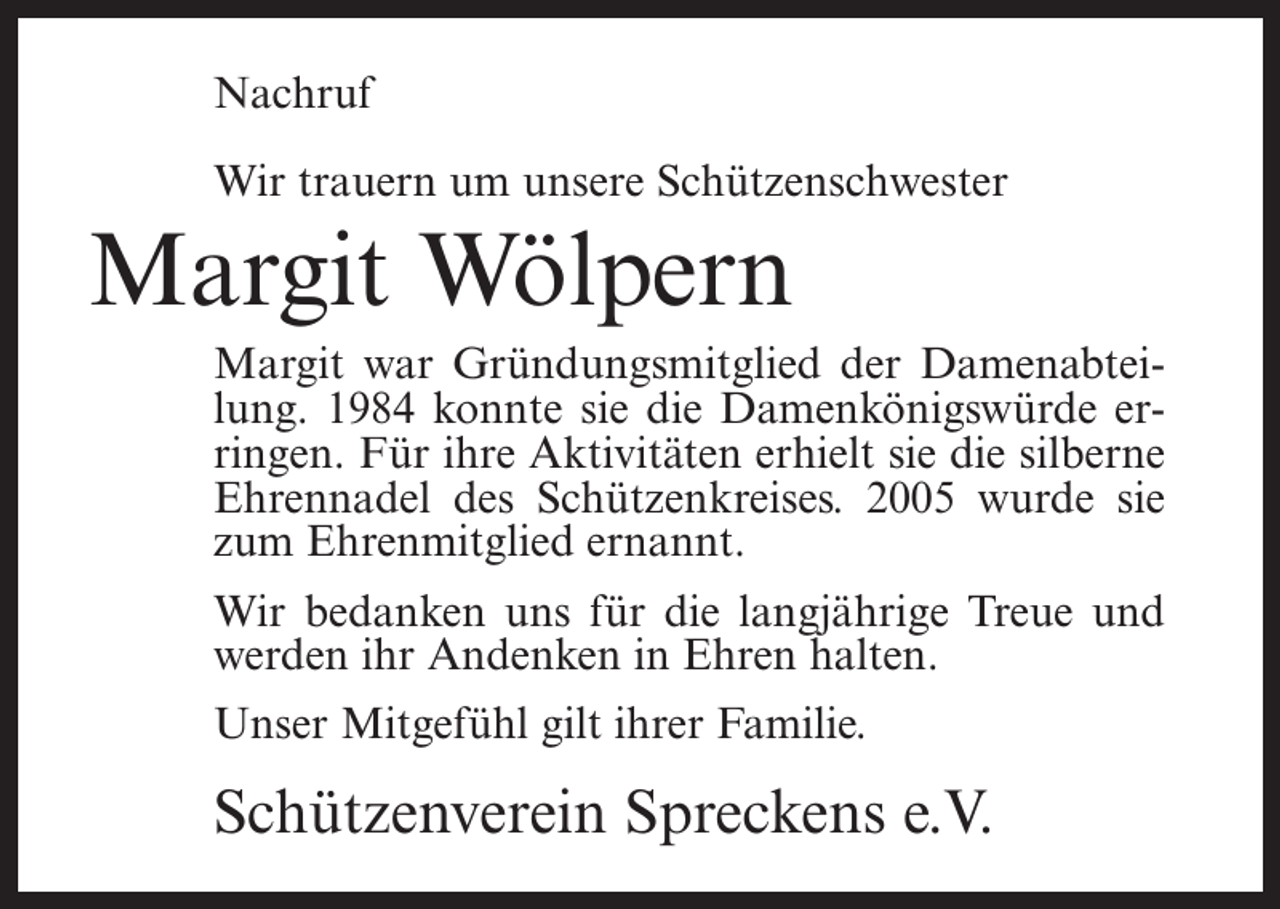 Nachruf

Wir trauern um unsere Schützenschwester

Margit Wölpern

Margit war Gründungsmitglied der Damenabteilung. 1984 konnte sie die Damenkönigswürde erringen. Für ihre Aktivitäten erhielt sie die silberne Ehrennadel des Schützenkreises. 2005 wurde sie zum Ehrenmitglied ernannt.

Wir bedanken uns für die langjährige Treue und werden ihr Andenken in Ehren halten.

Unser Mitgefühl gilt ihrer Familie.

Schützenverein Spreckens e.V.